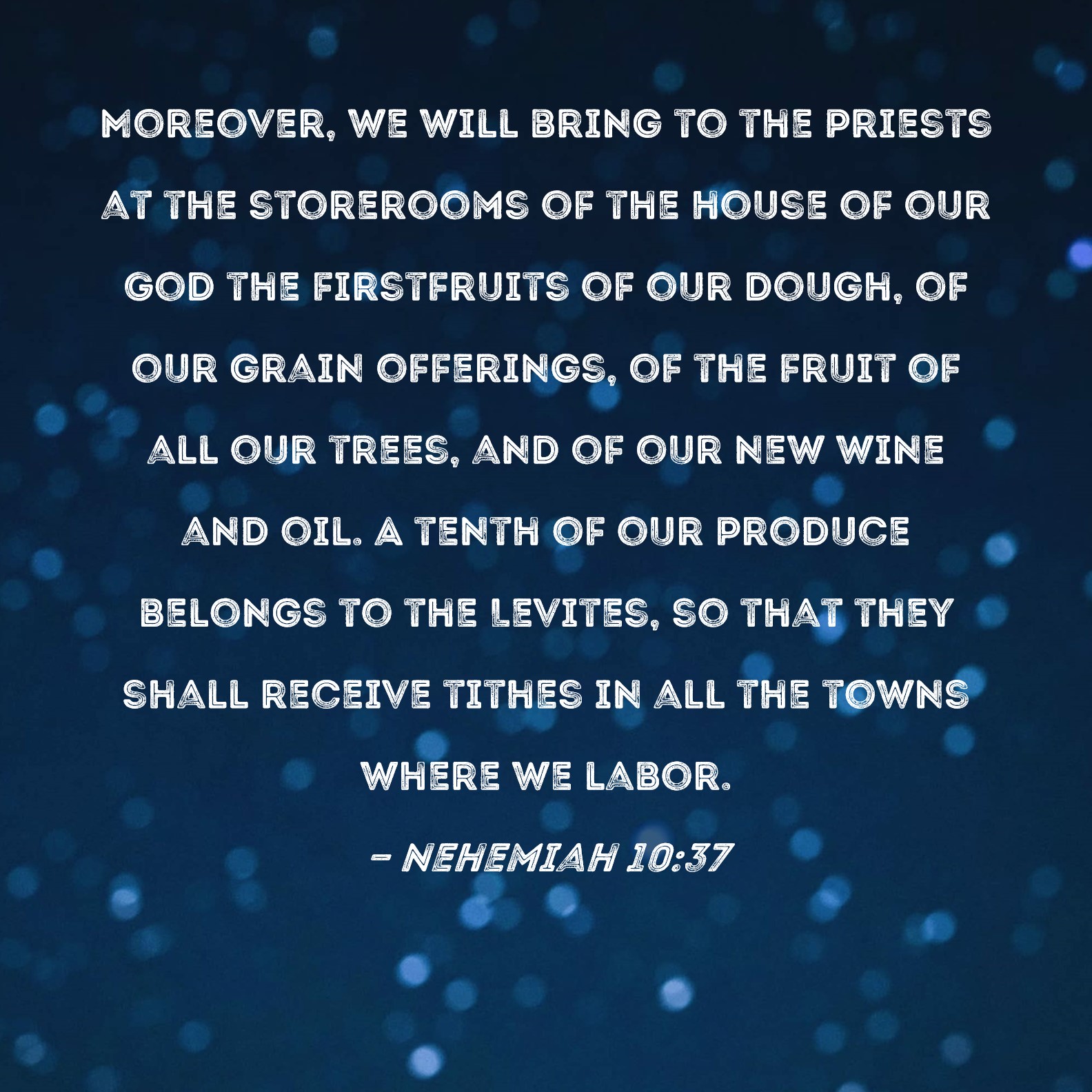 MOREOVER, WE WILL BRING TO THE PRIESTS AT THE STOREROOMS OF THE HOUSE OF OUR GOD THE FIRSTFRUITS OF OUR DOUGH, OF OUR GRAIN OFFERINGS, OF THE FRUIT OF ALL OUR TREES, AND OF OUR NEW WINE AND OIL. A TENTH OF OUR PRODUCE BELONGS TO THE LEVITES, SO THAT THEY SHALL RECEIVE TITHES IN ALL THE TOWNS WHERE WE LABOR.

- NEHEMIAH 10:37